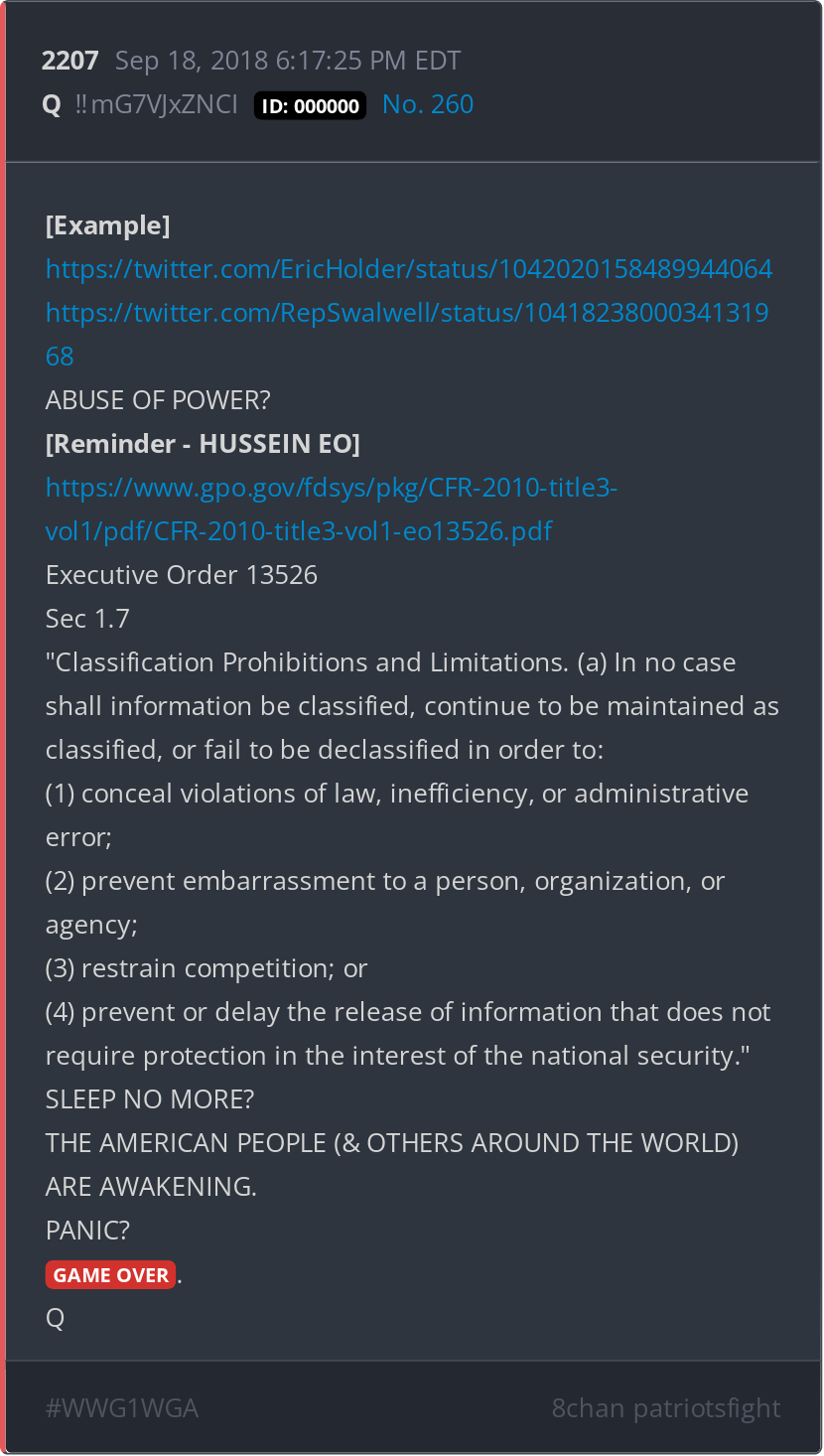 2207 Sep 18, 2018 6:17:25 PM EDT
Q !!mG7VJxZNCI ID: 000000 No. 260

[Example]
https://twitter.com/EricHolder/status/1042020158489944064
https://twitter.com/RepSwalwell/status/1041823800034131968
ABUSE OF POWER?
[Reminder - HUSSEIN EO]
https://www.gpo.gov/fdsys/pkg/CFR-2010-title3-vol1/pdf/CFR-2010-title3-vol1-eo13526.pdf
Executive Order 13526
Sec 1.7
"Classification Prohibitions and Limitations. (a) In no case shall information be classified, continue to be maintained as classified, or fail to be declassified in order to:
(1) conceal violations of law, inefficiency, or administrative error;
(2) prevent embarrassment to a person, organization, or agency;
(3) restrain competition; or
(4) prevent or delay the release of information that does not require protection in the interest of the national security."
SLEEP NO MORE?
THE AMERICAN PEOPLE (& OTHERS AROUND THE WORLD) ARE AWAKENING.
PANIC?
GAME OVER.
Q

#WWG1WGA 8chan patriotsfight